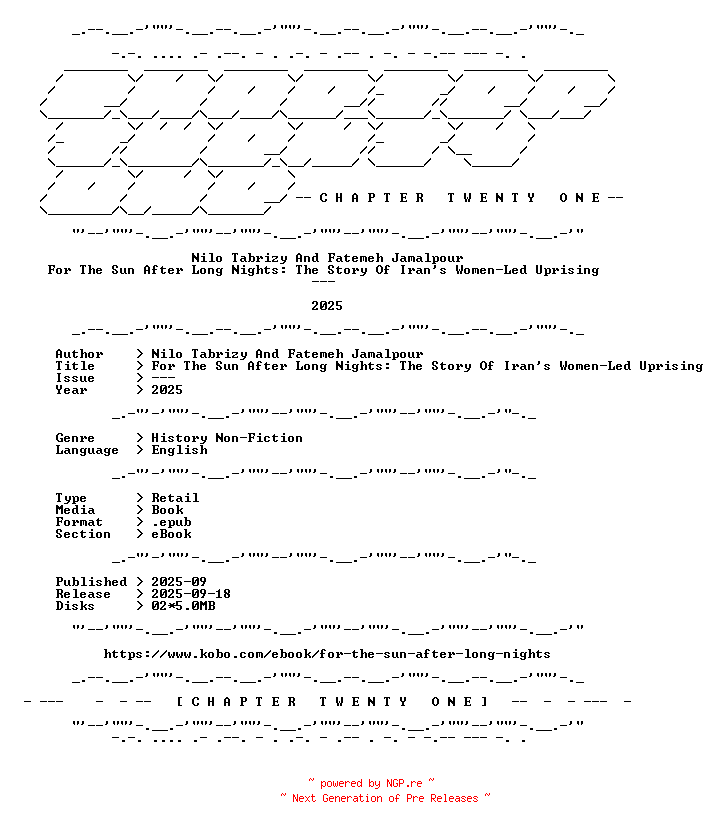 -- C H A P T E R   T W E N T Y   O N E --

Nilo Tabrizy And Fatemeh Jamalpour
For The Sun After Long Nights: The Story Of Iran's Women-Led Uprising
---

2025

Author > Nilo Tabrizy And Fatemeh Jamalpour
Title > For The Sun After Long Nights: The Story Of Iran's Women-Led Uprising
Issue > ---
Year > 2025

Genre > History Non-Fiction
Language > English

Type > Retail
Media > Book
Format > .epub
Section > eBook

Published > 2025-09
Release > 2025-09-18
Disks > 02*5.0MB

https://www.kobo.com/ebook/for-the-sun-after-long-nights

- --- - - -- [ C H A P T E R   T W E N T Y   O N E ] -- - - --- -

~ powered by NGP.re ~
~ Next Generation of Pre Releases ~